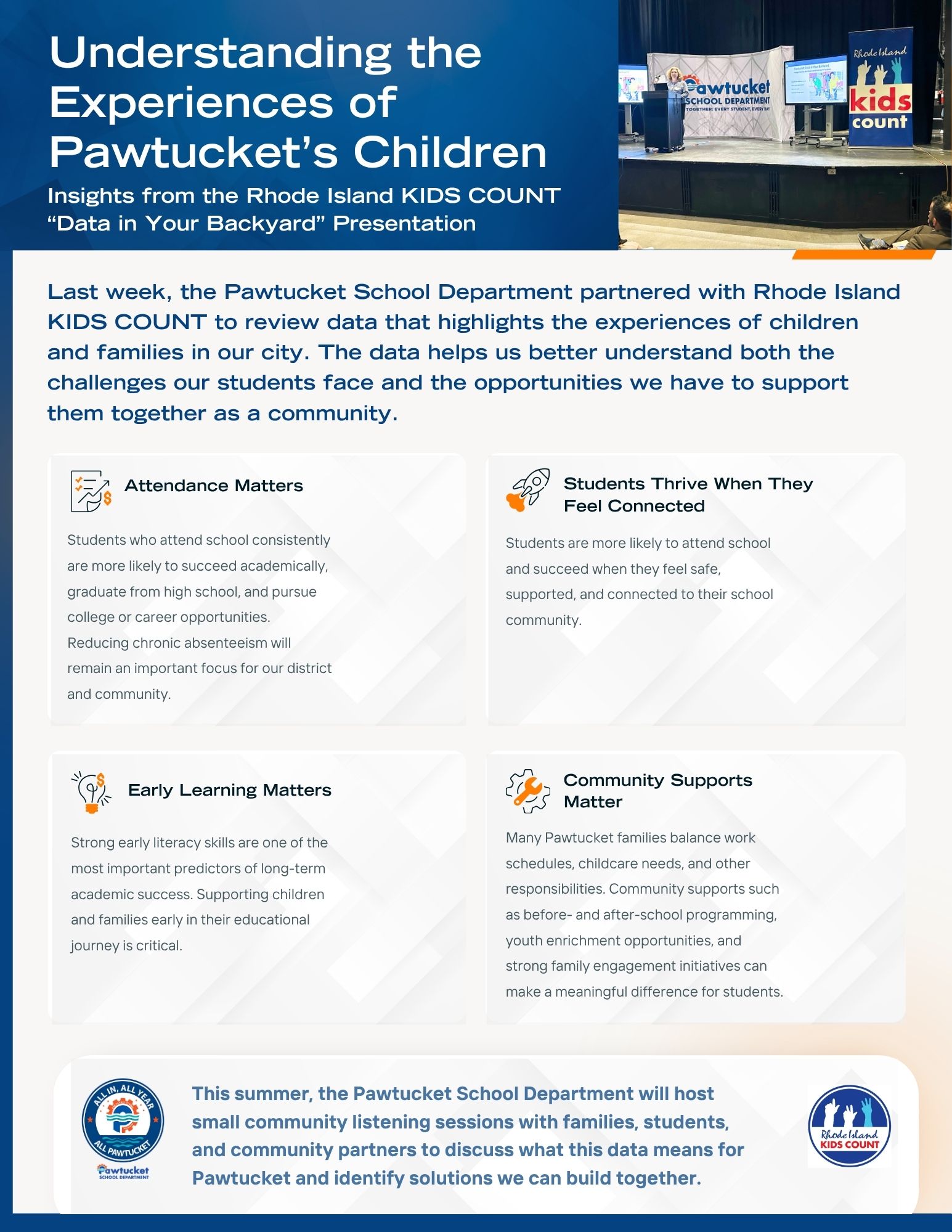 Understanding the Experiences of Pawtucket's Children

Insights from the Rhode Island KIDS COUNT "Data in Your Backyard" Presentation

Pawtucket SCHOOL DEPARTMENT
TOGETHER: EVERY STUDENT, EVERY DAY

Rhode Island kids count

Last week, the Pawtucket School Department partnered with Rhode Island KIDS COUNT to review data that highlights the experiences of children and families in our city. The data helps us better understand both the challenges our students face and the opportunities we have to support them together as a community.

Attendance Matters

Students who attend school consistently are more likely to succeed academically, graduate from high school, and pursue college or career opportunities. Reducing chronic absenteeism will remain an important focus for our district and community.

Students Thrive When They Feel Connected

Students are more likely to attend school and succeed when they feel safe, supported, and connected to their school community.

Early Learning Matters

Strong early literacy skills are one of the most important predictors of long-term academic success. Supporting children and families early in their educational journey is critical.

Community Supports Matter

Many Pawtucket families balance work schedules, childcare needs, and other responsibilities. Community supports such as before- and after-school programming, youth enrichment opportunities, and strong family engagement initiatives can make a meaningful difference for students.

ALL IN, ALL YEAR
ALL PAWTUCKET
Pawtucket SCHOOL DEPARTMENT

This summer, the Pawtucket School Department will host small community listening sessions with families, students, and community partners to discuss what this data means for Pawtucket and identify solutions we can build together.

Rhode Island KIDS COUNT